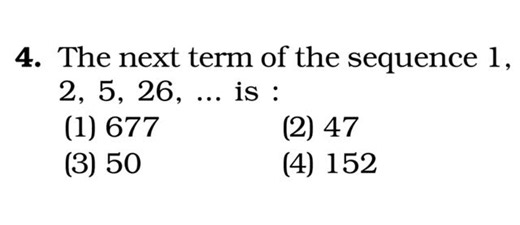 4. The next term of the sequence 1, 2, 5, 26, ... is :

(1) 677
(2) 47
(3) 50
(4) 152